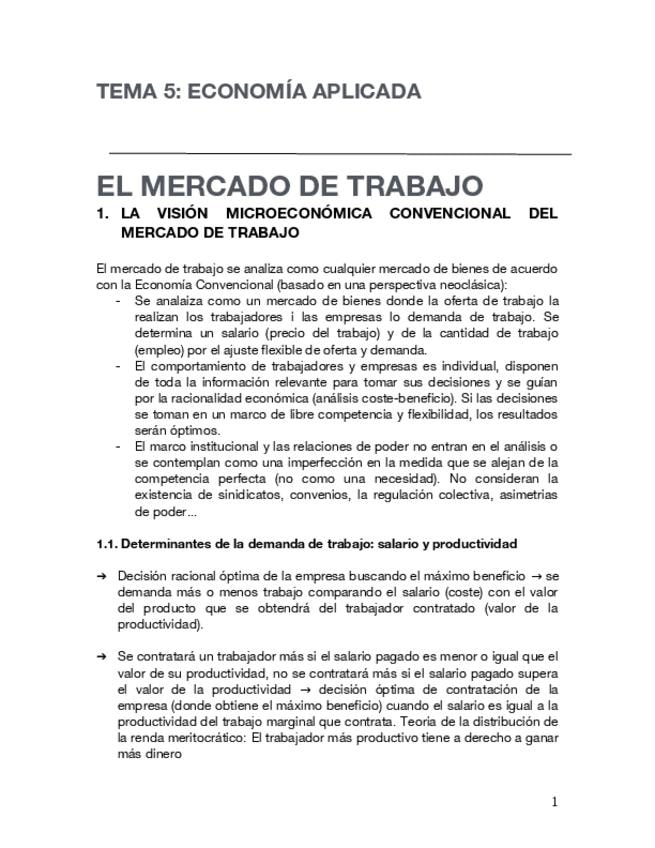 TEMA 5: ECONOMÍA APLICADA

EL MERCADO DE TRABAJO

1. LA VISIÓN MICROECONÓMICA CONVENCIONAL DEL MERCADO DE TRABAJO

El mercado de trabajo se analiza como cualquier mercado de bienes de acuerdo con la Economía Convencional (basado en una perspectiva neoclásica):
- Se analaiza como un mercado de bienes donde la oferta de trabajo la realizan los trabajadores i las empresas lo demanda de trabajo. Se determina un salario (precio del trabajo) y de la cantidad de trabajo (empleo) por el ajuste flexible de oferta y demanda.
- El comportamiento de trabajadores y empresas es individual, disponen de toda la información relevante para tomar sus decisiones y se guían por la racionalidad económica (análisis coste-beneficio). Si las decisiones se toman en un marco de libre competencia y flexibilidad, los resultados serán óptimos.
- El marco institucional y las relaciones de poder no entran en el análisis o se contemplan como una imperfección en la medida que se alejan de la competencia perfecta (no como una necesidad). No consideran la existencia de sinidicatos, convenios, la regulación colectiva, asimetrias de poder...

1.1. Determinantes de la demanda de trabajo: salario y productividad

→ Decisión racional óptima de la empresa buscando el máximo beneficio → se demanda más o menos trabajo comparando el salario (coste) con el valor del producto que se obtendrá del trabajador contratado (valor de la productividad).

→ Se contratará un trabajador más si el salario pagado es menor o igual que el valor de su productividad, no se contratará más si el salario pagado supera el valor de la productividad → decisión óptima de contratación de la empresa (donde obtiene el máximo beneficio) cuando el salario es igual a la productividad del trabajo marginal que contrata. Teoria de la distribución de la renda meritocrático: El trabajador más productivo tiene a derecho a ganar más dinero

1